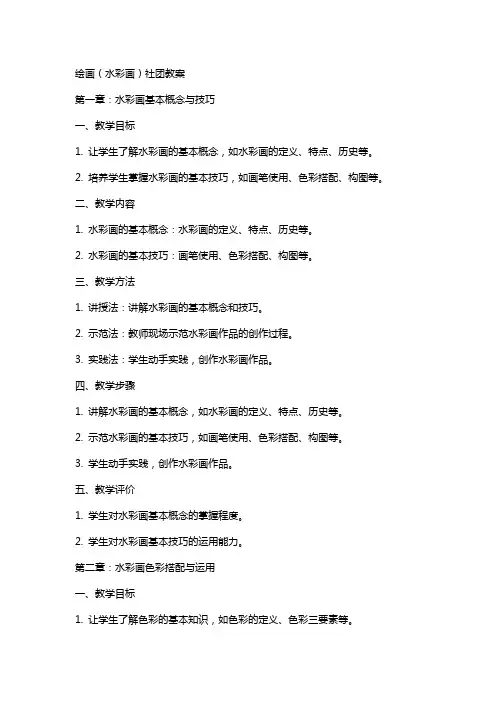 绘画（水彩画）社团教案

第一章：水彩画基本概念与技巧

一、教学目标

1. 让学生了解水彩画的基本概念，如水彩画的定义、特点、历史等。

2. 培养学生掌握水彩画的基本技巧，如画笔使用、色彩搭配、构图等。

二、教学内容

1. 水彩画的基本概念：水彩画的定义、特点、历史等。

2. 水彩画的基本技巧：画笔使用、色彩搭配、构图等。

三、教学方法

1. 讲授法：讲解水彩画的基本概念和技巧。

2. 示范法：教师现场示范水彩画作品的创作过程。

3. 实践法：学生动手实践，创作水彩画作品。

四、教学步骤

1. 讲解水彩画的基本概念，如水彩画的定义、特点、历史等。

2. 示范水彩画的基本技巧，如画笔使用、色彩搭配、构图等。

3. 学生动手实践，创作水彩画作品。

五、教学评价

1. 学生对水彩画基本概念的掌握程度。

2. 学生对水彩画基本技巧的运用能力。

第二章：水彩画色彩搭配与运用

一、教学目标

1. 让学生了解色彩的基本知识，如色彩的定义、色彩三要素等。